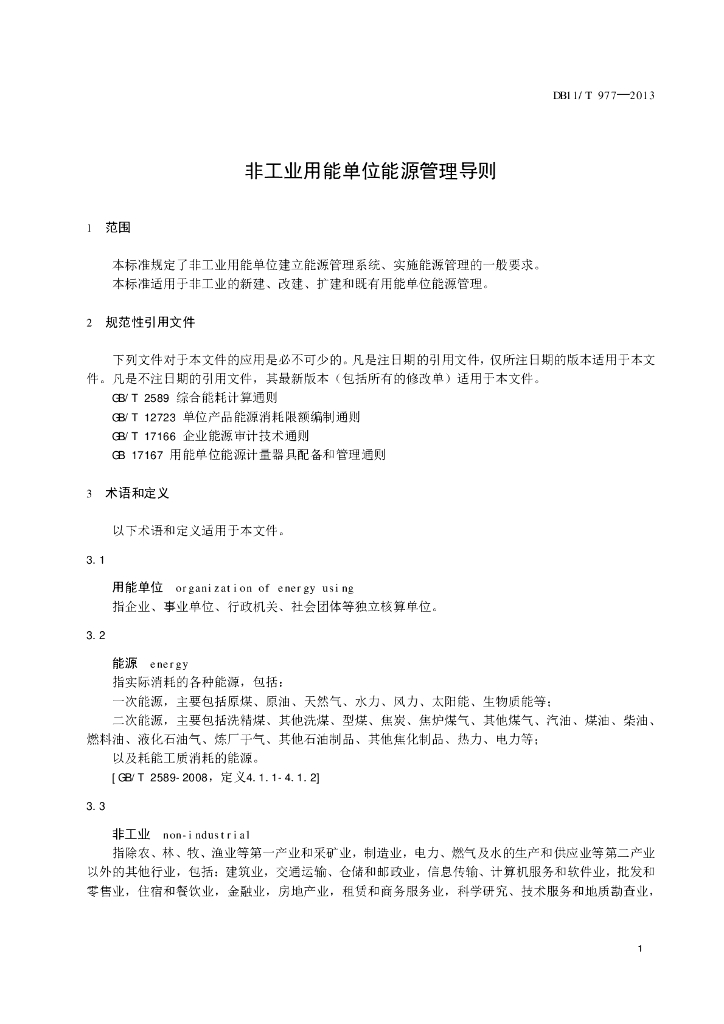 DB11/T 977—2013

非工业用能单位能源管理导则

1　范围

本标准规定了非工业用能单位建立能源管理系统、实施能源管理的一般要求。
本标准适用于非工业的新建、改建、扩建和既有用能单位能源管理。

2　规范性引用文件

下列文件对于本文件的应用是必不可少的。凡是注日期的引用文件，仅所注日期的版本适用于本文件。凡是不注日期的引用文件，其最新版本（包括所有的修改单）适用于本文件。
GB/T 2589 综合能耗计算通则
GB/T 12723 单位产品能源消耗限额编制通则
GB/T 17166 企业能源审计技术通则
GB 17167 用能单位能源计量器具配备和管理通则

3　术语和定义

以下术语和定义适用于本文件。

3.1

用能单位　organization of energy using
指企业、事业单位、行政机关、社会团体等独立核算单位。

3.2

能源　energy
指实际消耗的各种能源，包括：
一次能源，主要包括原煤、原油、天然气、水力、风力、太阳能、生物质能等；
二次能源，主要包括洗精煤、其他洗煤、型煤、焦炭、焦炉煤气、其他煤气、汽油、煤油、柴油、燃料油、液化石油气、炼厂干气、其他石油制品、其他焦化制品、热力、电力等；
以及耗能工质消耗的能源。
[GB/T 2589-2008，定义4.1.1-4.1.2]

3.3

非工业　non-industrial
指除农、林、牧、渔业等第一产业和采矿业，制造业，电力、燃气及水的生产和供应业等第二产业以外的其他行业，包括：建筑业，交通运输、仓储和邮政业，信息传输、计算机服务和软件业，批发和零售业，住宿和餐饮业，金融业，房地产业，租赁和商务服务业，科学研究、技术服务和地质勘查业，

1